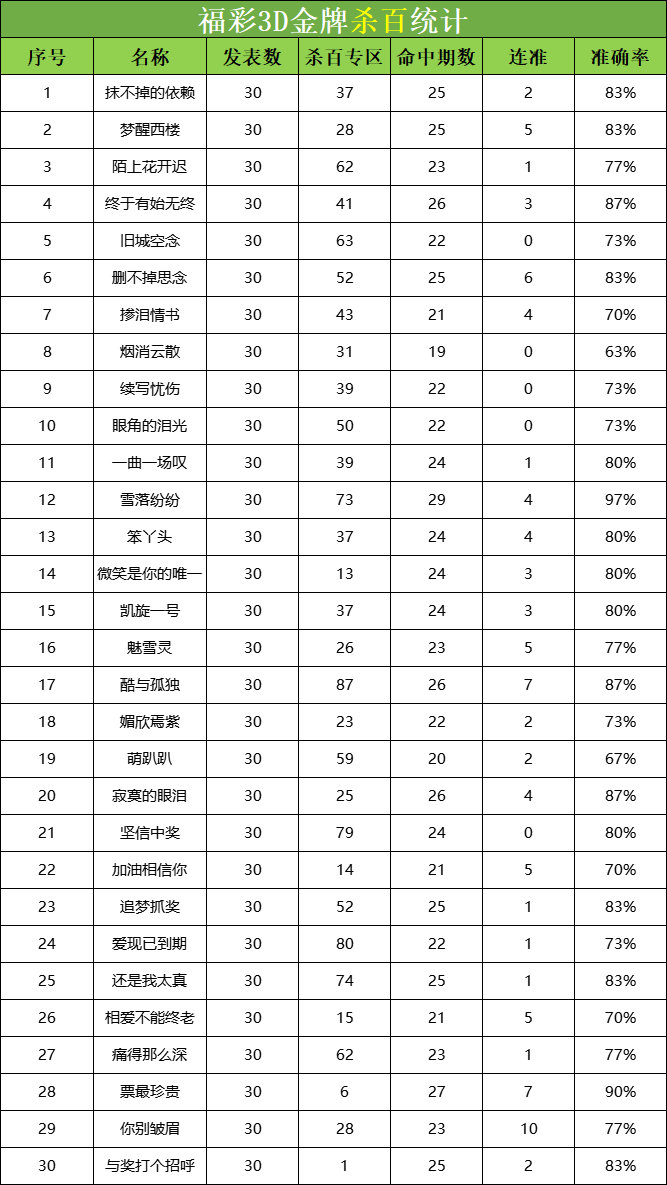 福彩3D金牌杀百统计

| 序号 | 名称 | 发表数 | 杀百专区 | 命中期数 | 连准 | 准确率 |
|---|---|---|---|---|---|---|
| 1 | 抹不掉的依赖 | 30 | 37 | 25 | 2 | 83% |
| 2 | 梦醒西楼 | 30 | 28 | 25 | 5 | 83% |
| 3 | 陌上花开迟 | 30 | 62 | 23 | 1 | 77% |
| 4 | 终于有始无终 | 30 | 41 | 26 | 3 | 87% |
| 5 | 旧城空念 | 30 | 63 | 22 | 0 | 73% |
| 6 | 删不掉思念 | 30 | 52 | 25 | 6 | 83% |
| 7 | 掺泪情书 | 30 | 43 | 21 | 4 | 70% |
| 8 | 烟消云散 | 30 | 31 | 19 | 0 | 63% |
| 9 | 续写忧伤 | 30 | 39 | 22 | 0 | 73% |
| 10 | 眼角的泪光 | 30 | 50 | 22 | 0 | 73% |
| 11 | 一曲一场叹 | 30 | 39 | 24 | 1 | 80% |
| 12 | 雪落纷纷 | 30 | 73 | 29 | 4 | 97% |
| 13 | 笨丫头 | 30 | 37 | 24 | 4 | 80% |
| 14 | 微笑是你的唯一 | 30 | 13 | 24 | 3 | 80% |
| 15 | 凯旋一号 | 30 | 37 | 24 | 3 | 80% |
| 16 | 魅雪灵 | 30 | 26 | 23 | 5 | 77% |
| 17 | 酷与孤独 | 30 | 87 | 26 | 7 | 87% |
| 18 | 媚欣焉紫 | 30 | 23 | 22 | 2 | 73% |
| 19 | 萌趴趴 | 30 | 59 | 20 | 2 | 67% |
| 20 | 寂寞的眼泪 | 30 | 25 | 26 | 4 | 87% |
| 21 | 坚信中奖 | 30 | 79 | 24 | 0 | 80% |
| 22 | 加油相信你 | 30 | 14 | 21 | 5 | 70% |
| 23 | 追梦抓奖 | 30 | 52 | 25 | 1 | 83% |
| 24 | 爱现已到期 | 30 | 80 | 22 | 1 | 73% |
| 25 | 还是我太真 | 30 | 74 | 25 | 1 | 83% |
| 26 | 相爱不能终老 | 30 | 15 | 21 | 5 | 70% |
| 27 | 痛得那么深 | 30 | 62 | 23 | 1 | 77% |
| 28 | 票最珍贵 | 30 | 6 | 27 | 7 | 90% |
| 29 | 你别皱眉 | 30 | 28 | 23 | 10 | 77% |
| 30 | 与奖打个招呼 | 30 | 1 | 25 | 2 | 83% |